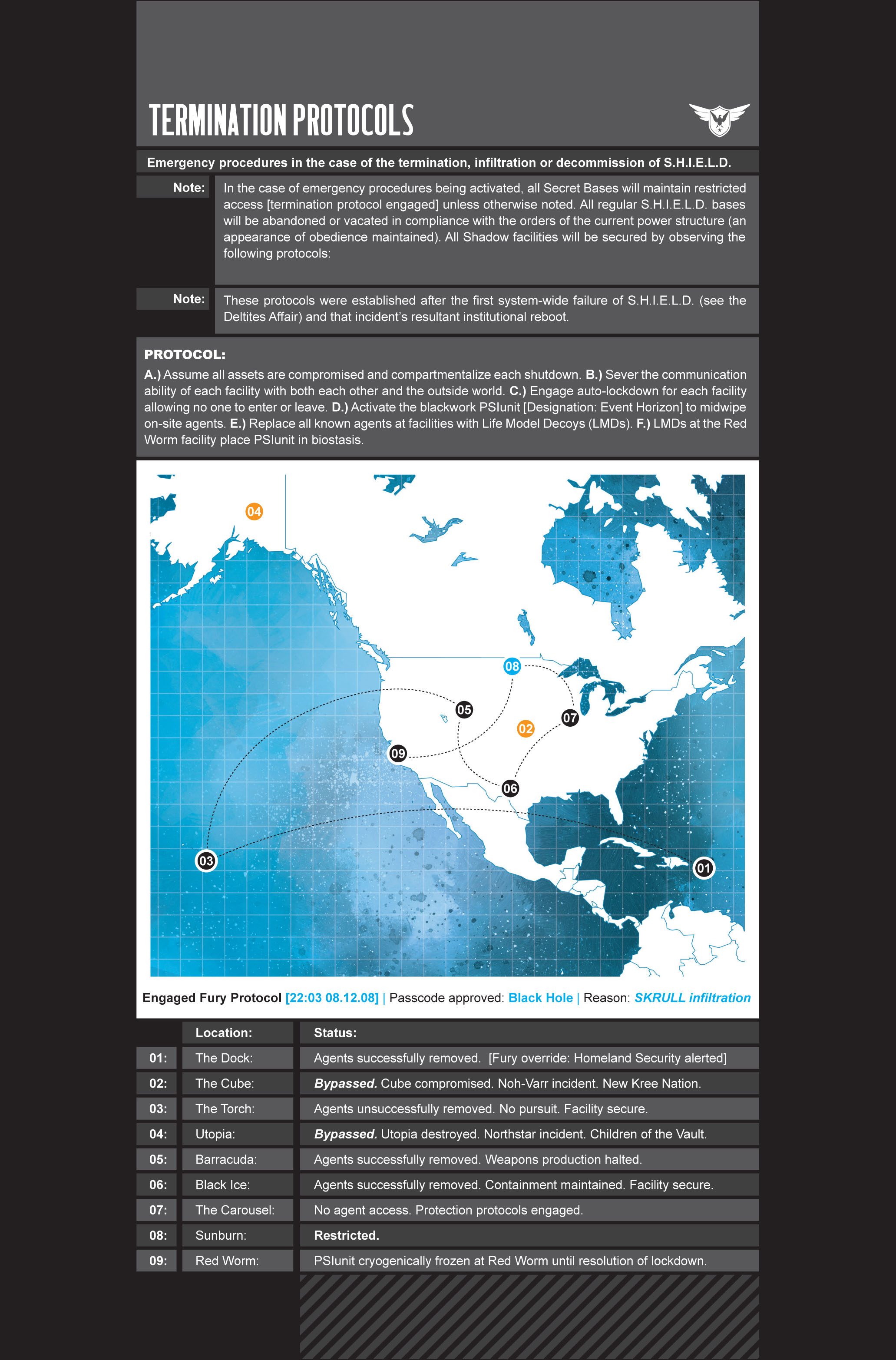 TERMINATION PROTOCOLS

Emergency procedures in the case of the termination, infiltration or decommission of S.H.I.E.L.D.

Note: In the case of emergency procedures being activated, all Secret Bases will maintain restricted access [termination protocol engaged] unless otherwise noted. All regular S.H.I.E.L.D. bases will be abandoned or vacated in compliance with the orders of the current power structure (an appearance of obedience maintained). All Shadow facilities will be secured by observing the following protocols:

Note: These protocols were established after the first system-wide failure of S.H.I.E.L.D. (see the Deltites Affair) and that incident's resultant institutional reboot.

PROTOCOL:
A.) Assume all assets are compromised and compartmentalize each shutdown. B.) Sever the communication ability of each facility with both each other and the outside world. C.) Engage auto-lockdown for each facility allowing no one to enter or leave. D.) Activate the blackwork PSIunit [Designation: Event Horizon] to midwipe on-site agents. E.) Replace all known agents at facilities with Life Model Decoys (LMDs). F.) LMDs at the Red Worm facility place PSIunit in biostasis.

04
08
05
07
02
09
06
03
01

Engaged Fury Protocol [22:03 08.12.08] | Passcode approved: Black Hole | Reason: SKRULL infiltration

| | Location: | Status: |
|---|---|---|
| 01: | The Dock: | Agents successfully removed. [Fury override: Homeland Security alerted] |
| 02: | The Cube: | Bypassed. Cube compromised. Noh-Varr incident. New Kree Nation. |
| 03: | The Torch: | Agents unsuccessfully removed. No pursuit. Facility secure. |
| 04: | Utopia: | Bypassed. Utopia destroyed. Northstar incident. Children of the Vault. |
| 05: | Barracuda: | Agents successfully removed. Weapons production halted. |
| 06: | Black Ice: | Agents successfully removed. Containment maintained. Facility secure. |
| 07: | The Carousel: | No agent access. Protection protocols engaged. |
| 08: | Sunburn: | Restricted. |
| 09: | Red Worm: | PSIunit cryogenically frozen at Red Worm until resolution of lockdown. |